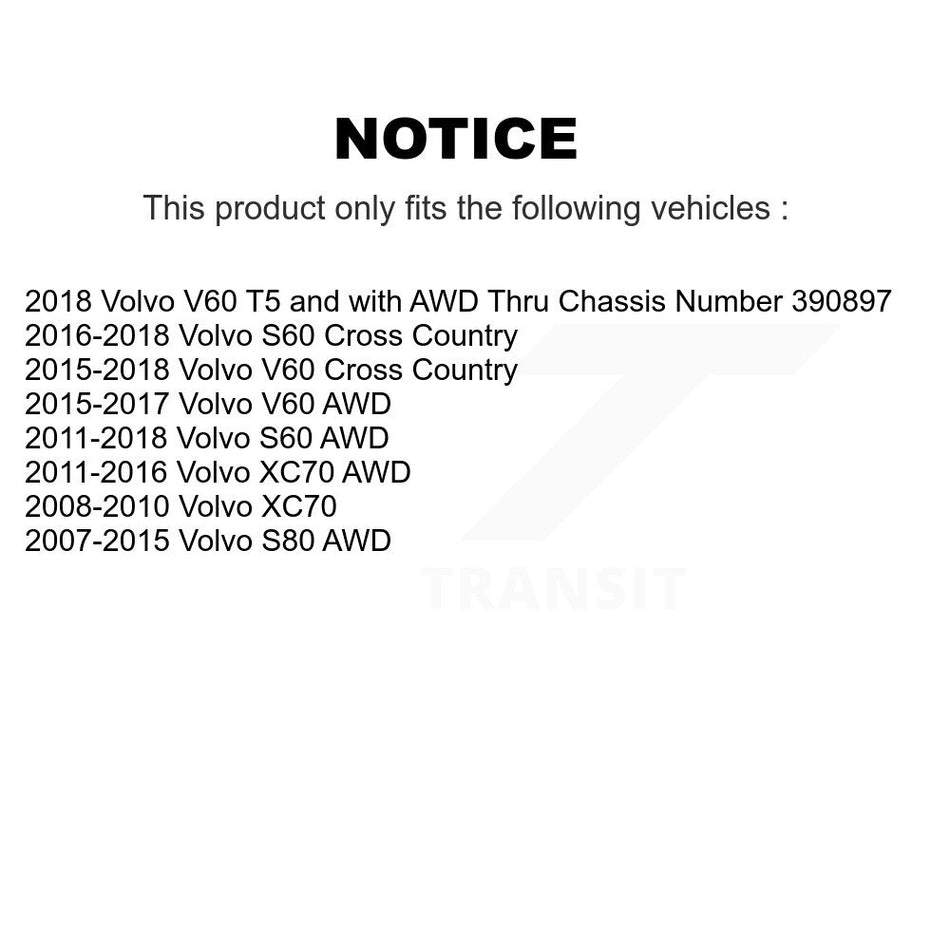 NOTICE

This product only fits the following vehicles :

2018 Volvo V60 T5 and with AWD Thru Chassis Number 390897
2016-2018 Volvo S60 Cross Country
2015-2018 Volvo V60 Cross Country
2015-2017 Volvo V60 AWD
2011-2018 Volvo S60 AWD
2011-2016 Volvo XC70 AWD
2008-2010 Volvo XC70
2007-2015 Volvo S80 AWD

TRANSIT